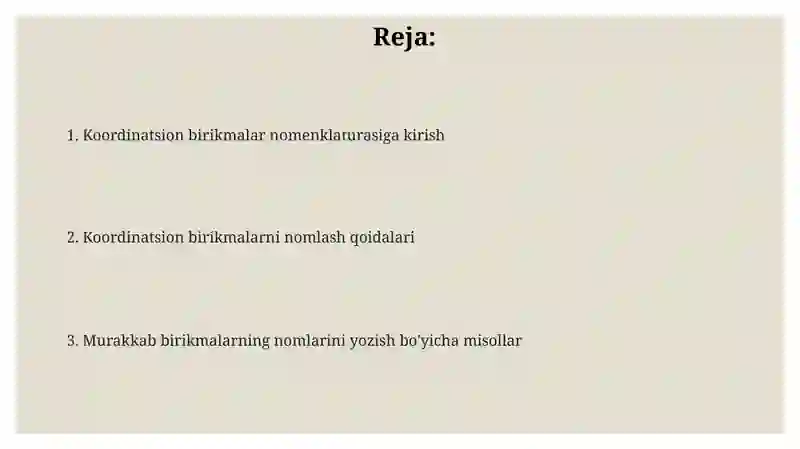 Reja:

1. Koordinatsion birikmalar nomenklaturasiga kirish

2. Koordinatsion birikmalarni nomlash qoidalari

3. Murakkab birikmalarning nomlarini yozish bo'yicha misollar